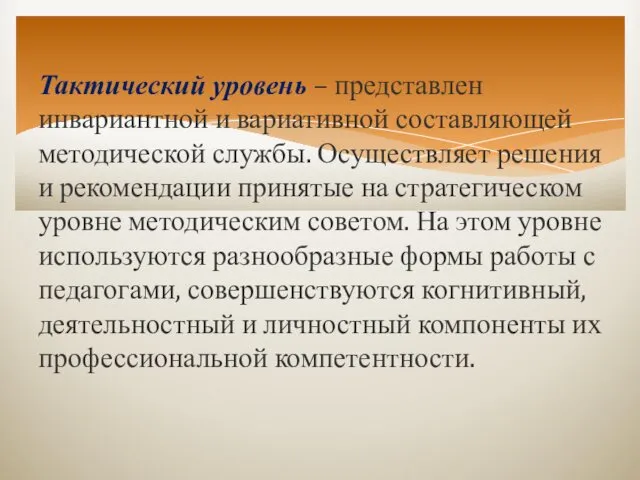 Тактический уровень – представлен инвариантной и вариативной составляющей методической службы. Осуществляет решения и рекомендации принятые на стратегическом уровне методическим советом. На этом уровне используются разнообразные формы работы с педагогами, совершенствуются когнитивный, деятельностный и личностный компоненты их профессиональной компетентности.